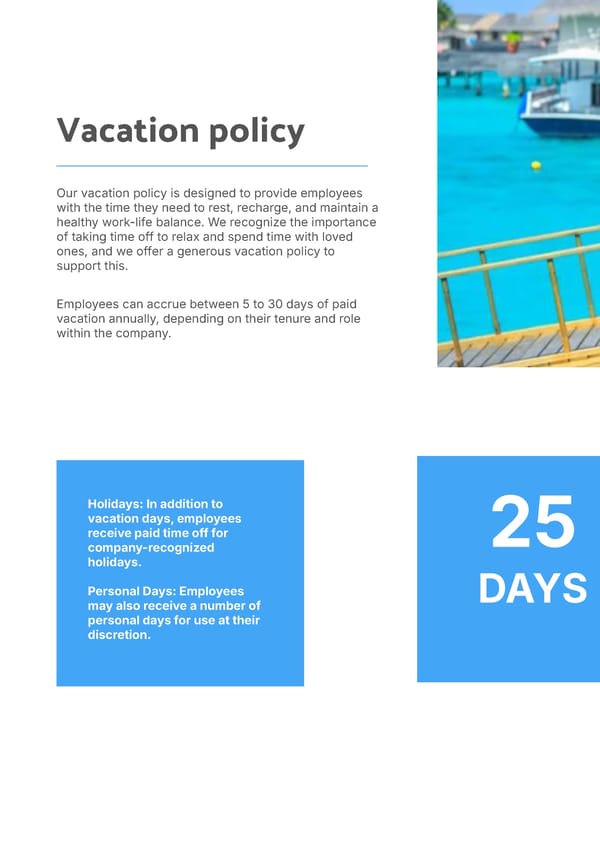 Vacation policy

Our vacation policy is designed to provide employees with the time they need to rest, recharge, and maintain a healthy work-life balance. We recognize the importance of taking time off to relax and spend time with loved ones, and we offer a generous vacation policy to support this.

Employees can accrue between 5 to 30 days of paid vacation annually, depending on their tenure and role within the company.

Holidays: In addition to vacation days, employees receive paid time off for company-recognized holidays.

Personal Days: Employees may also receive a number of personal days for use at their discretion.

25
DAYS